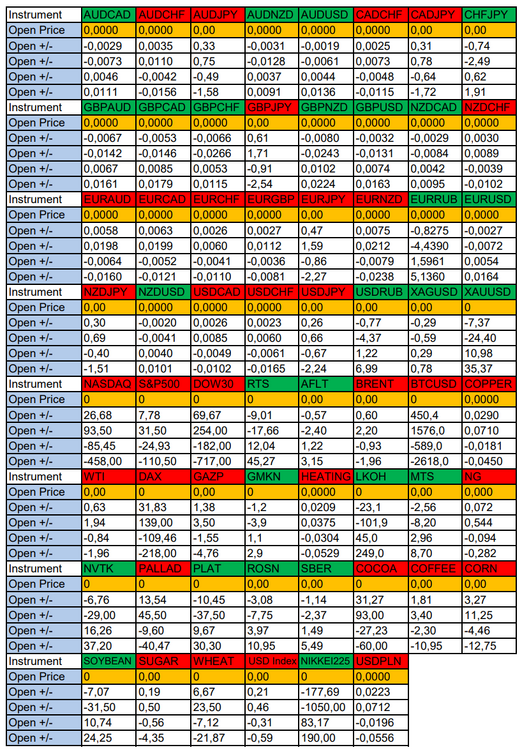 | Instrument | AUDCAD | AUDCHF | AUDJPY | AUDNZD | AUDUSD | CADCHF | CADJPY | CHFJPY |
|---|---|---|---|---|---|---|---|---|
| Open Price | 0,0000 | 0,0000 | 0,00 | 0,0000 | 0,0000 | 0,0000 | 0,00 | 0,00 |
| Open +/- | -0,0029 | 0,0035 | 0,33 | -0,0031 | -0,0019 | 0,0025 | 0,31 | -0,74 |
| Open +/- | -0,0073 | 0,0110 | 0,75 | -0,0128 | -0,0061 | 0,0073 | 0,78 | -2,49 |
| Open +/- | 0,0046 | -0,0042 | -0,49 | 0,0037 | 0,0044 | -0,0048 | -0,64 | 0,62 |
| Open +/- | 0,0111 | -0,0156 | -1,58 | 0,0091 | 0,0136 | -0,0115 | -1,72 | 1,91 |
| Instrument | GBPAUD | GBPCAD | GBPCHF | GBPJPY | GBPNZD | GBPUSD | NZDCAD | NZDCHF |
| Open Price | 0,0000 | 0,0000 | 0,0000 | 0,00 | 0,0000 | 0,0000 | 0,0000 | 0,0000 |
| Open +/- | -0,0067 | -0,0053 | -0,0066 | 0,61 | -0,0080 | -0,0032 | -0,0029 | 0,0030 |
| Open +/- | -0,0142 | -0,0146 | -0,0266 | 1,71 | -0,0243 | -0,0131 | -0,0084 | 0,0089 |
| Open +/- | 0,0067 | 0,0085 | 0,0053 | -0,91 | 0,0102 | 0,0074 | 0,0042 | -0,0039 |
| Open +/- | 0,0161 | 0,0179 | 0,0115 | -2,54 | 0,0224 | 0,0163 | 0,0095 | -0,0102 |
| Instrument | EURAUD | EURCAD | EURCHF | EURGBP | EURJPY | EURNZD | EURRUB | EURUSD |
| Open Price | 0,0000 | 0,0000 | 0,0000 | 0,0000 | 0,00 | 0,0000 | 0,0000 | 0,0000 |
| Open +/- | 0,0058 | 0,0063 | 0,0026 | 0,0027 | 0,47 | 0,0075 | -0,8275 | -0,0027 |
| Open +/- | 0,0198 | 0,0199 | 0,0060 | 0,0112 | 1,59 | 0,0212 | -4,4390 | -0,0072 |
| Open +/- | -0,0064 | -0,0052 | -0,0041 | -0,0036 | -0,86 | -0,0079 | 1,5961 | 0,0054 |
| Open +/- | -0,0160 | -0,0121 | -0,0110 | -0,0081 | -2,27 | -0,0238 | 5,1360 | 0,0164 |
| Instrument | NZDJPY | NZDUSD | USDCAD | USDCHF | USDJPY | USDRUB | XAGUSD | XAUUSD |
| Open Price | 0,00 | 0,0000 | 0,0000 | 0,0000 | 0,00 | 0,00 | 0,00 | 0 |
| Open +/- | 0,30 | -0,0020 | 0,0026 | 0,0023 | 0,26 | -0,77 | -0,29 | -7,37 |
| Open +/- | 0,69 | -0,0041 | 0,0085 | 0,0060 | 0,66 | -4,37 | -0,59 | -24,40 |
| Open +/- | -0,40 | 0,0040 | -0,0049 | -0,0061 | -0,67 | 1,22 | 0,29 | 10,98 |
| Open +/- | -1,51 | 0,0101 | -0,0102 | -0,0165 | -2,24 | 6,99 | 0,78 | 35,37 |
| Instrument | NASDAQ | S&P500 | DOW30 | RTS | AFLT | BRENT | BTCUSD | COPPER |
| Open Price | 0 | 0 | 0 | 0 | 0,00 | 0,00 | 0 | 0,0000 |
| Open +/- | 26,68 | 7,78 | 69,67 | -9,01 | -0,57 | 0,60 | 450,4 | 0,0290 |
| Open +/- | 93,50 | 31,50 | 254,00 | -17,66 | -2,40 | 2,20 | 1576,0 | 0,0710 |
| Open +/- | -85,45 | -24,93 | -182,00 | 12,04 | 1,22 | -0,93 | -589,0 | -0,0181 |
| Open +/- | -458,00 | -110,50 | -717,00 | 45,27 | 3,15 | -1,96 | -2618,0 | -0,0450 |
| Instrument | WTI | DAX | GAZP | GMKN | HEATING | LKOH | MTS | NG |
| Open Price | 0,00 | 0 | 0,00 | 0 | 0,0000 | 0 | 0,00 | 0,000 |
| Open +/- | 0,63 | 31,83 | 1,38 | -1,2 | 0,0209 | -23,1 | -2,56 | 0,072 |
| Open +/- | 1,94 | 139,00 | 3,50 | -3,9 | 0,0375 | -101,9 | -8,20 | 0,544 |
| Open +/- | -0,84 | -109,46 | -1,55 | 1,1 | -0,0304 | 45,0 | 2,96 | -0,094 |
| Open +/- | -1,96 | -218,00 | -4,76 | 2,9 | -0,0529 | 249,0 | 8,70 | -0,282 |
| Instrument | NVTK | PALLAD | PLAT | ROSN | SBER | COCOA | COFFEE | CORN |
| Open Price | 0 | 0 | 0 | 0,00 | 0,00 | 0 | 0,00 | 0,00 |
| Open +/- | -6,76 | 13,54 | -10,45 | -3,08 | -1,14 | 31,27 | 1,81 | 3,27 |
| Open +/- | -29,00 | 45,50 | -37,50 | -7,75 | -2,37 | 93,00 | 3,40 | 11,25 |
| Open +/- | 16,26 | -9,60 | 9,67 | 3,97 | 1,49 | -27,23 | -2,30 | -4,46 |
| Open +/- | 37,20 | -40,47 | 30,30 | 10,95 | 5,49 | -60,00 | -10,95 | -12,75 |
| Instrument | SOYBEAN | SUGAR | WHEAT | USD Index | NIKKEI225 | USDPLN | | |
| Open Price | 0 | 0,00 | 0 | 0,00 | 0 | 0,0000 | | |
| Open +/- | -7,07 | 0,19 | 6,67 | 0,21 | -177,69 | 0,0223 | | |
| Open +/- | -31,50 | 0,50 | 23,50 | 0,46 | -1050,00 | 0,0712 | | |
| Open +/- | 10,74 | -0,56 | -7,12 | -0,31 | 83,17 | -0,0196 | | |
| Open +/- | 24,25 | -4,35 | -21,87 | -0,59 | 190,00 | -0,0556 | | |